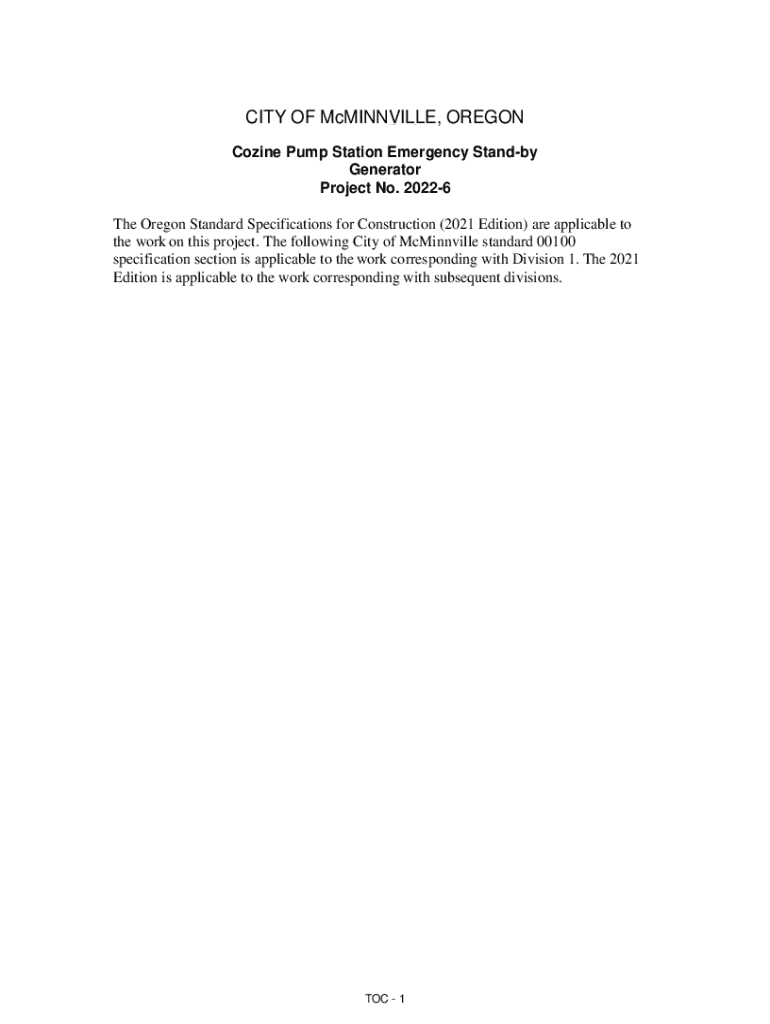 CITY OF McMINNVILLE, OREGON

Cozine Pump Station Emergency Stand-by Generator
Project No. 2022-6

The Oregon Standard Specifications for Construction (2021 Edition) are applicable to the work on this project. The following City of McMinnville standard 00100 specification section is applicable to the work corresponding with Division 1. The 2021 Edition is applicable to the work corresponding with subsequent divisions.

TOC - 1